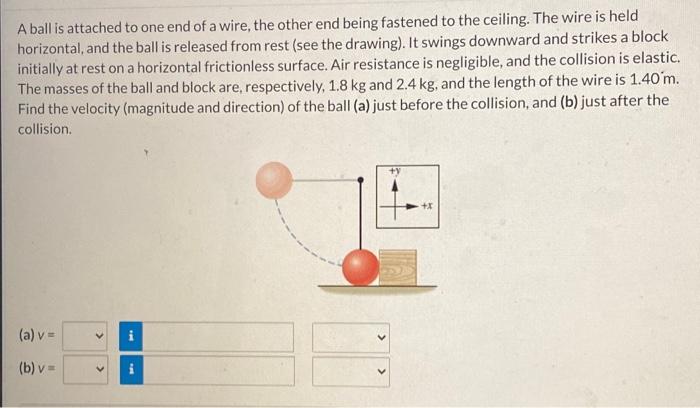 A ball is attached to one end of a wire, the other end being fastened to the ceiling. The wire is held horizontal, and the ball is released from rest (see the drawing). It swings downward and strikes a block initially at rest on a horizontal frictionless surface. Air resistance is negligible, and the collision is elastic. The masses of the ball and block are, respectively, 1.8 kg and 2.4 kg, and the length of the wire is 1.40 m. Find the velocity (magnitude and direction) of the ball (a) just before the collision, and (b) just after the collision.

+y

+x

(a) v =

i

(b) v =

i